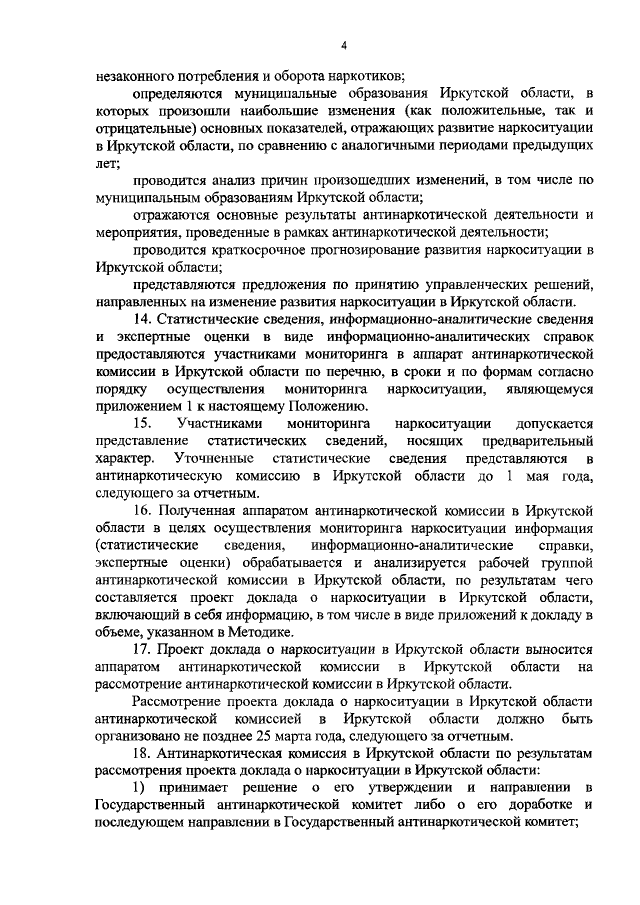 4

незаконного потребления и оборота наркотиков;

определяются муниципальные образования Иркутской области, в которых произошли наибольшие изменения (как положительные, так и отрицательные) основных показателей, отражающих развитие наркоситуации в Иркутской области, по сравнению с аналогичными периодами предыдущих лет;

проводится анализ причин произошедших изменений, в том числе по муниципальным образованиям Иркутской области;

отражаются основные результаты антинаркотической деятельности и мероприятия, проведенные в рамках антинаркотической деятельности;

проводится краткосрочное прогнозирование развития наркоситуации в Иркутской области;

представляются предложения по принятию управленческих решений, направленных на изменение развития наркоситуации в Иркутской области.

14. Статистические сведения, информационно-аналитические сведения и экспертные оценки в виде информационно-аналитических справок предоставляются участниками мониторинга в аппарат антинаркотической комиссии в Иркутской области по перечню, в сроки и по формам согласно порядку осуществления мониторинга наркоситуации, являющемуся приложением 1 к настоящему Положению.

15. Участниками мониторинга наркоситуации допускается представление статистических сведений, носящих предварительный характер. Уточненные статистические сведения представляются в антинаркотическую комиссию в Иркутской области до 1 мая года, следующего за отчетным.

16. Полученная аппаратом антинаркотической комиссии в Иркутской области в целях осуществления мониторинга наркоситуации информация (статистические сведения, информационно-аналитические справки, экспертные оценки) обрабатывается и анализируется рабочей группой антинаркотической комиссии в Иркутской области, по результатам чего составляется проект доклада о наркоситуации в Иркутской области, включающий в себя информацию, в том числе в виде приложений к докладу в объеме, указанном в Методике.

17. Проект доклада о наркоситуации в Иркутской области выносится аппаратом антинаркотической комиссии в Иркутской области на рассмотрение антинаркотической комиссии в Иркутской области.

Рассмотрение проекта доклада о наркоситуации в Иркутской области антинаркотической комиссией в Иркутской области должно быть организовано не позднее 25 марта года, следующего за отчетным.

18. Антинаркотическая комиссия в Иркутской области по результатам рассмотрения проекта доклада о наркоситуации в Иркутской области:

1) принимает решение о его утверждении и направлении в Государственный антинаркотической комитет либо о его доработке и последующем направлении в Государственный антинаркотической комитет;